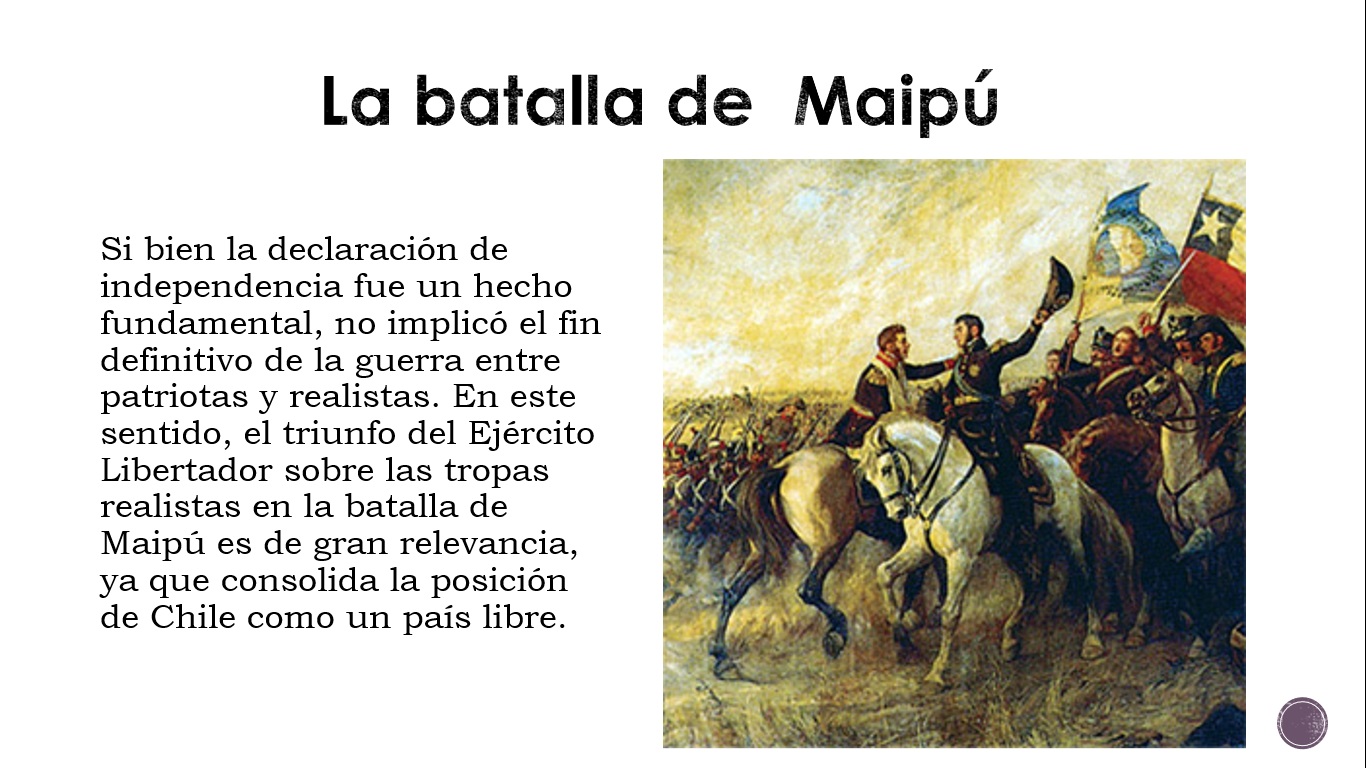 La batalla de Maipú

Si bien la declaración de independencia fue un hecho fundamental, no implicó el fin definitivo de la guerra entre patriotas y realistas. En este sentido, el triunfo del Ejército Libertador sobre las tropas realistas en la batalla de Maipú es de gran relevancia, ya que consolida la posición de Chile como un país libre.